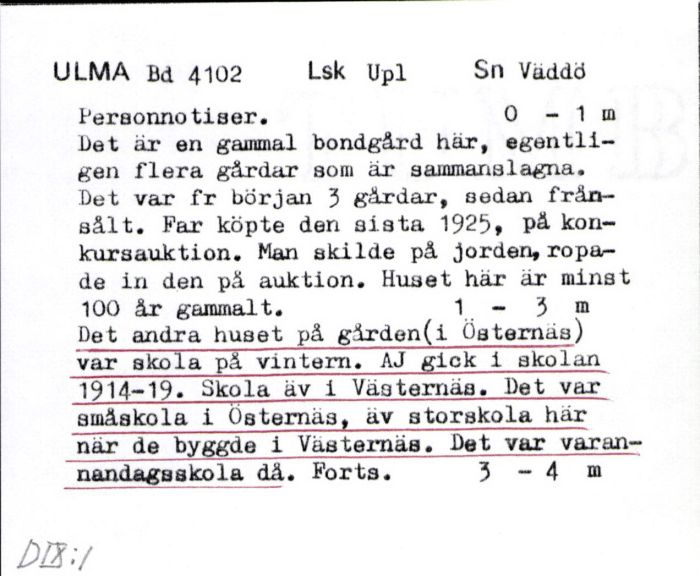 ULMA Bd 4102 Lsk Upl Sn Väddö

Personnotiser. 0 - 1 m
Det är en gammal bondgård här, egentligen flera gårdar som är sammanslagna. Det var fr början 3 gårdar, sedan frånsålt. Far köpte den sista 1925, på konkursauktion. Man skilde på jorden, ropade in den på auktion. Huset här är minst 100 år gammalt. 1 - 3 m
Det andra huset på gården(i Östernäs) var skola på vintern. AJ gick i skolan 1914-19. Skola äv i Västernäs. Det var småskola i Östernäs, äv storskola här när de byggde i Västernäs. Det var varannandagsskola då. Forts. 3 - 4 m

DIX:1